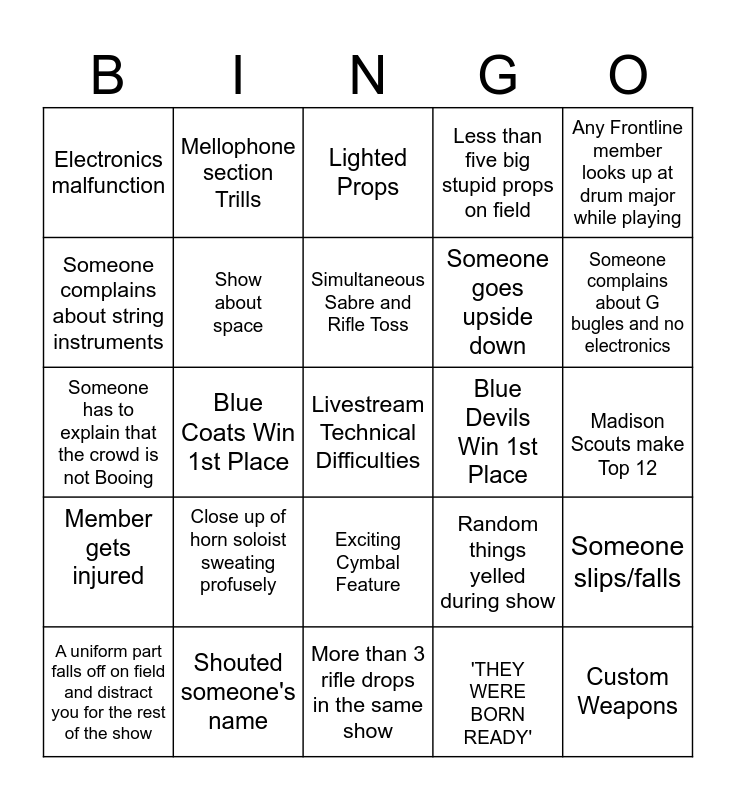 | B | I | N | G | O |
|---|---|---|---|---|
| Electronics malfunction | Mellophone section Trills | Lighted Props | Less than five big stupid props on field | Any Frontline member looks up at drum major while playing |
| Someone complains about string instruments | Show about space | Simultaneous Sabre and Rifle Toss | Someone goes upside down | Someone complains about G bugles and no electronics |
| Someone has to explain that the crowd is not Booing | Blue Coats Win 1st Place | Livestream Technical Difficulties | Blue Devils Win 1st Place | Madison Scouts make Top 12 |
| Member gets injured | Close up of horn soloist sweating profusely | Exciting Cymbal Feature | Random things yelled during show | Someone slips/falls |
| A uniform part falls off on field and distract you for the rest of the show | Shouted someone's name | More than 3 rifle drops in the same show | 'THEY WERE BORN READY' | Custom Weapons |